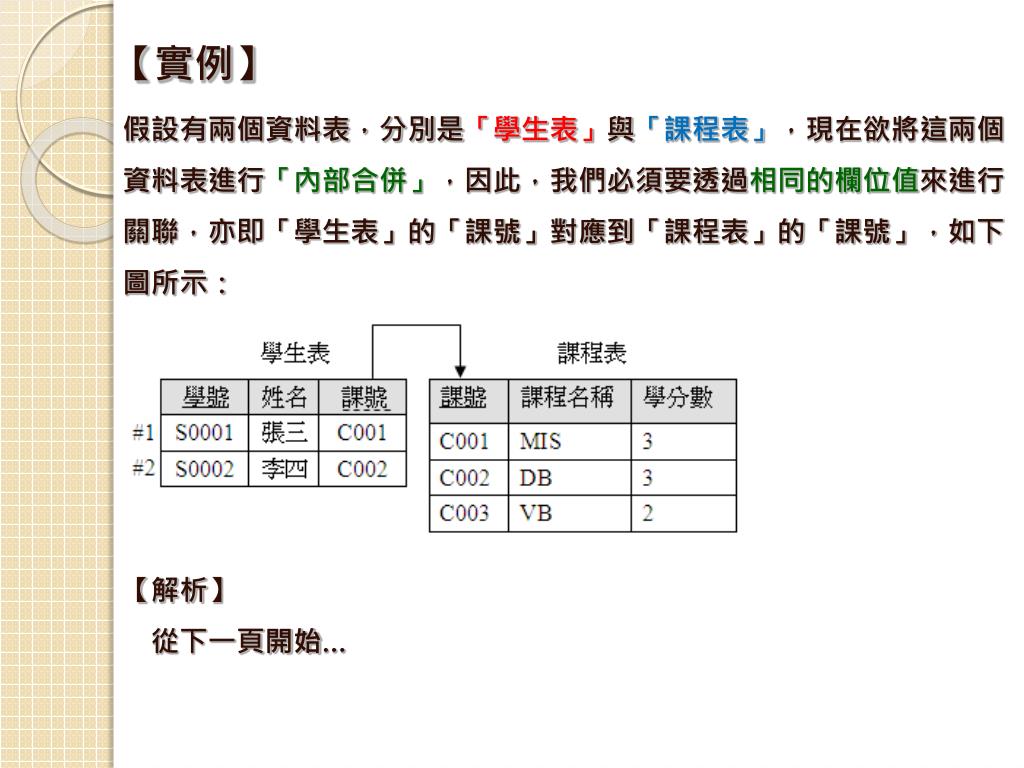 【實例】

假設有兩個資料表，分別是「學生表」與「課程表」，現在欲將這兩個資料表進行「內部合併」，因此，我們必須要透過相同的欄位值來進行關聯，亦即「學生表」的「課號」對應到「課程表」的「課號」，如下圖所示：

學生表

|  | 學號 | 姓名 | 課號 |
|---|---|---|---|
| #1 | S0001 | 張三 | C001 |
| #2 | S0002 | 李四 | C002 |

課程表

| 課號 | 課程名稱 | 學分數 |
|---|---|---|
| C001 | MIS | 3 |
| C002 | DB | 3 |
| C003 | VB | 2 |

【解析】

從下一頁開始...